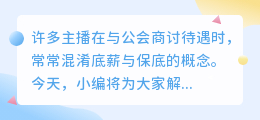 许多主播在与公会商讨待遇时，常常混淆底薪与保底的概念。今天，小编将为大家解...